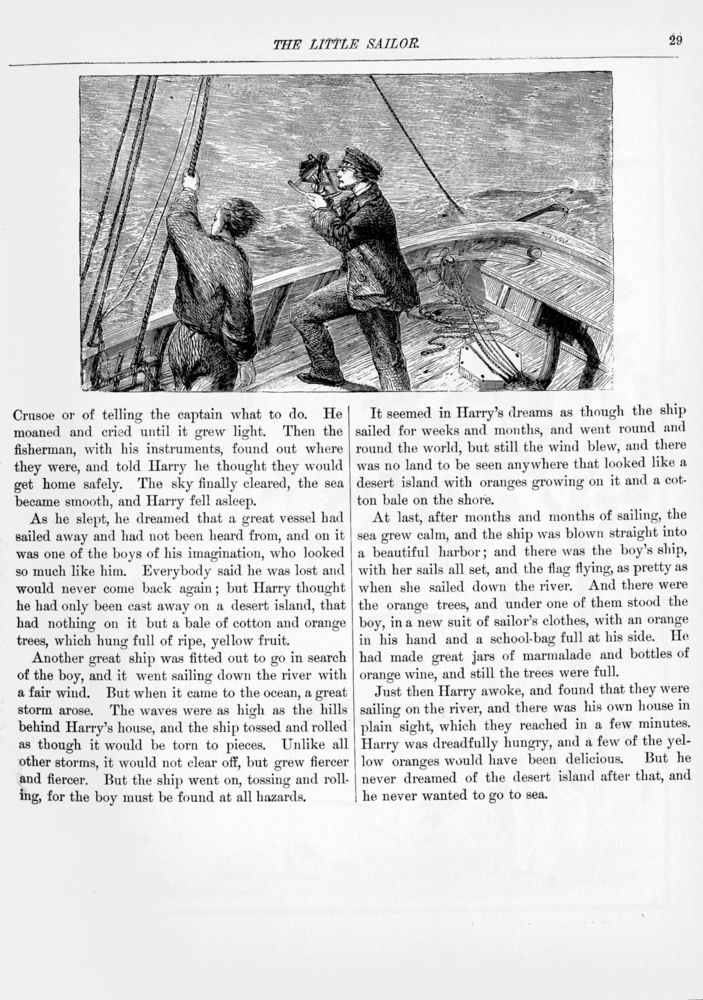 THE LITTLE SAILOR. 29

Crusoe or of telling the captain what to do. He moaned and cried until it grew light. Then the fisherman, with his instruments, found out where they were, and told Harry he thought they would get home safely. The sky finally cleared, the sea became smooth, and Harry fell asleep.

As he slept, he dreamed that a great vessel had sailed away and had not been heard from, and on it was one of the boys of his imagination, who looked so much like him. Everybody said he was lost and would never come back again; but Harry thought he had only been cast away on a desert island, that had nothing on it but a bale of cotton and orange trees, which hung full of ripe, yellow fruit.

Another great ship was fitted out to go in search of the boy, and it went sailing down the river with a fair wind. But when it came to the ocean, a great storm arose. The waves were as high as the hills behind Harry's house, and the ship tossed and rolled as though it would be torn to pieces. Unlike all other storms, it would not clear off, but grew fiercer and fiercer. But the ship went on, tossing and rolling, for the boy must be found at all hazards.

It seemed in Harry's dreams as though the ship sailed for weeks and months, and went round and round the world, but still the wind blew, and there was no land to be seen anywhere that looked like a desert island with oranges growing on it and a cotton bale on the shore.

At last, after months and months of sailing, the sea grew calm, and the ship was blown straight into a beautiful harbor; and there was the boy's ship, with her sails all set, and the flag flying, as pretty as when she sailed down the river. And there were the orange trees, and under one of them stood the boy, in a new suit of sailor's clothes, with an orange in his hand and a school-bag full at his side. He had made great jars of marmalade and bottles of orange wine, and still the trees were full.

Just then Harry awoke, and found that they were sailing on the river, and there was his own house in plain sight, which they reached in a few minutes. Harry was dreadfully hungry, and a few of the yellow oranges would have been delicious. But he never dreamed of the desert island after that, and he never wanted to go to sea.